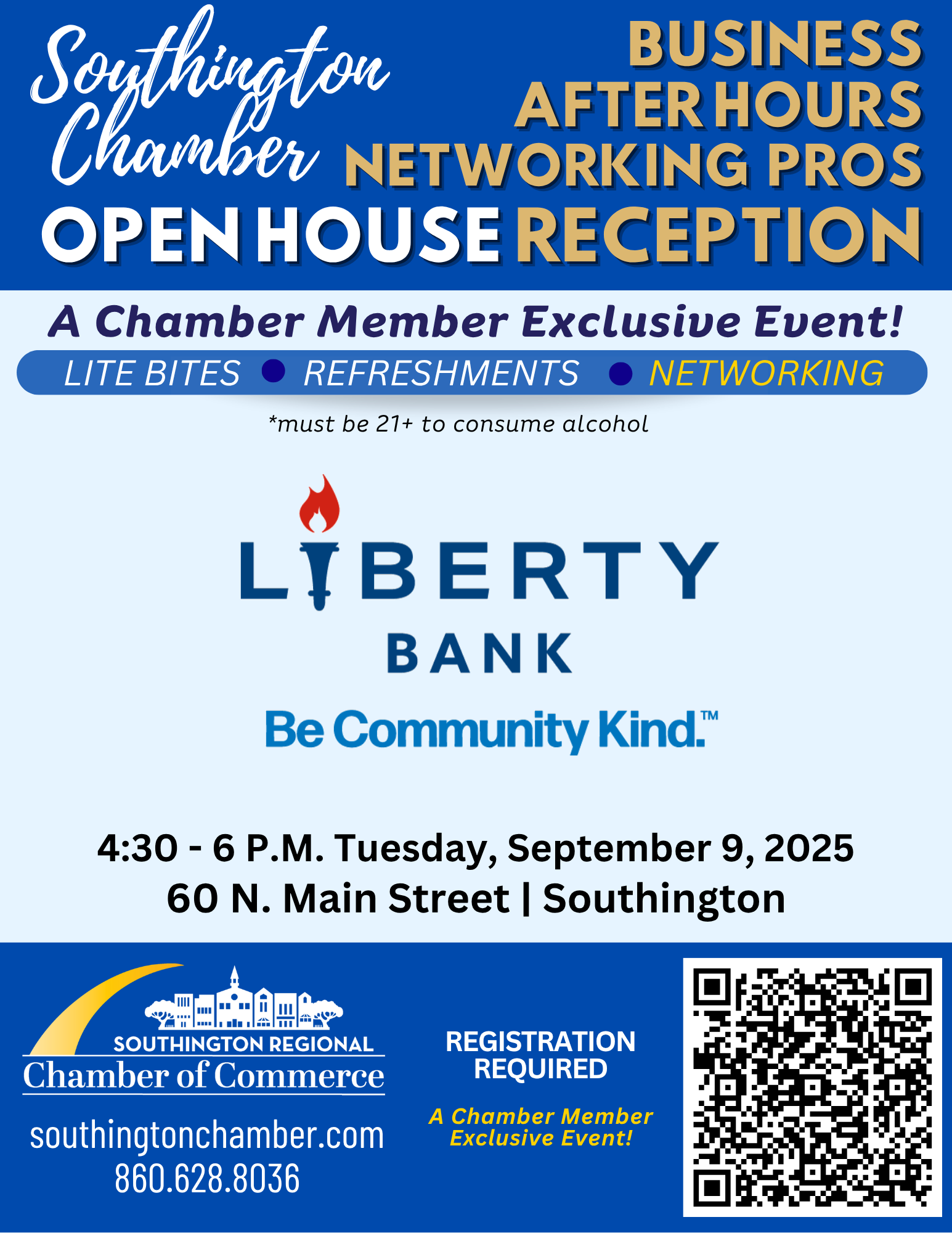 Southington Chamber

BUSINESS AFTER HOURS NETWORKING PROS

OPEN HOUSE RECEPTION

A Chamber Member Exclusive Event!

LITE BITES • REFRESHMENTS • NETWORKING

*must be 21+ to consume alcohol

LIBERTY BANK

Be Community Kind.™

4:30 - 6 P.M. Tuesday, September 9, 2025
60 N. Main Street | Southington

SOUTHINGTON REGIONAL
Chamber of Commerce

southingtonchamber.com
860.628.8036

REGISTRATION REQUIRED

A Chamber Member Exclusive Event!